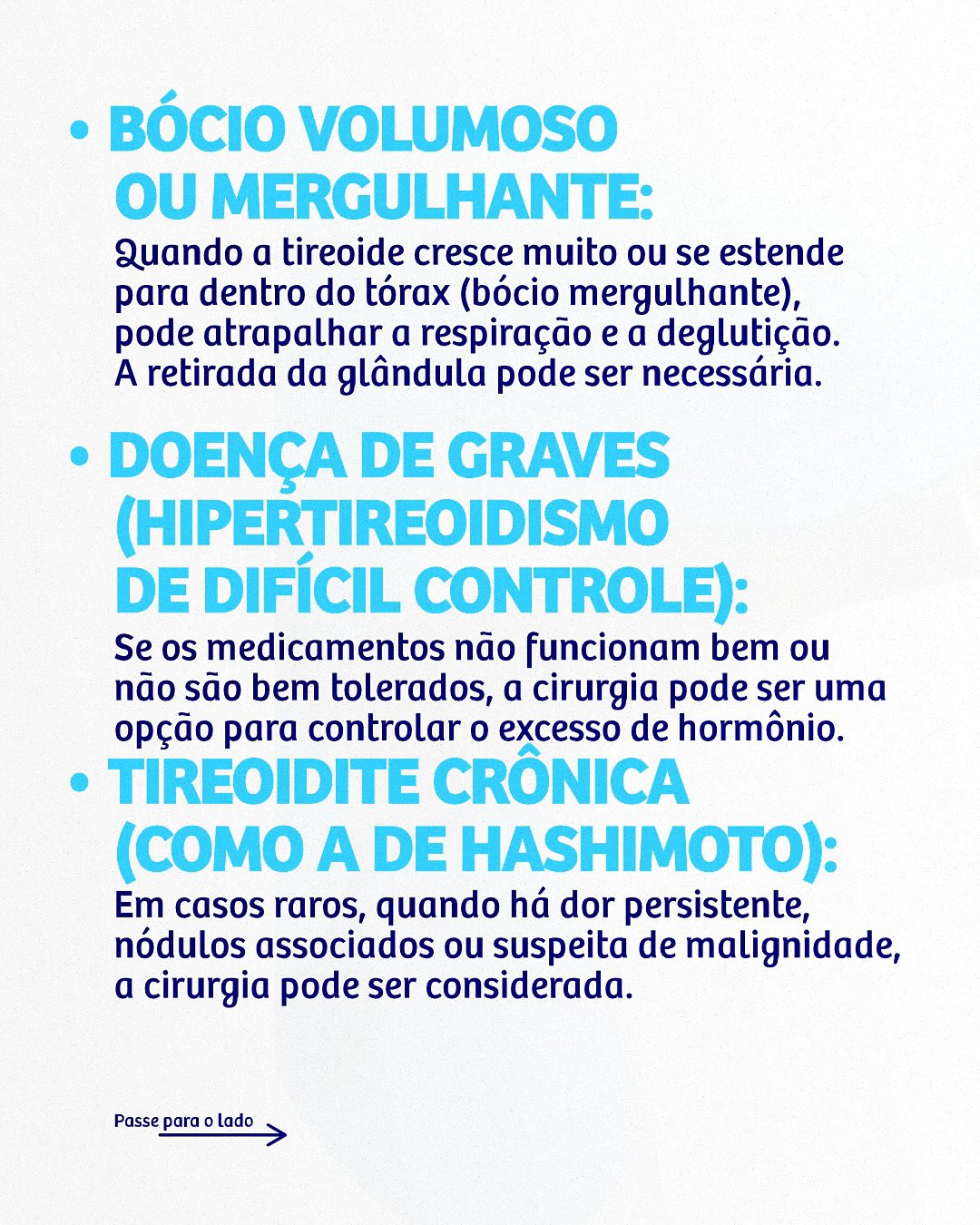 • BÓCIO VOLUMOSO OU MERGULHANTE:

Quando a tireoide cresce muito ou se estende para dentro do tórax (bócio mergulhante), pode atrapalhar a respiração e a deglutição. A retirada da glândula pode ser necessária.

• DOENÇA DE GRAVES (HIPERTIREOIDISMO DE DIFÍCIL CONTROLE):

Se os medicamentos não funcionam bem ou não são bem tolerados, a cirurgia pode ser uma opção para controlar o excesso de hormônio.

• TIREOIDITE CRÔNICA (COMO A DE HASHIMOTO):

Em casos raros, quando há dor persistente, nódulos associados ou suspeita de malignidade, a cirurgia pode ser considerada.

Passe para o lado